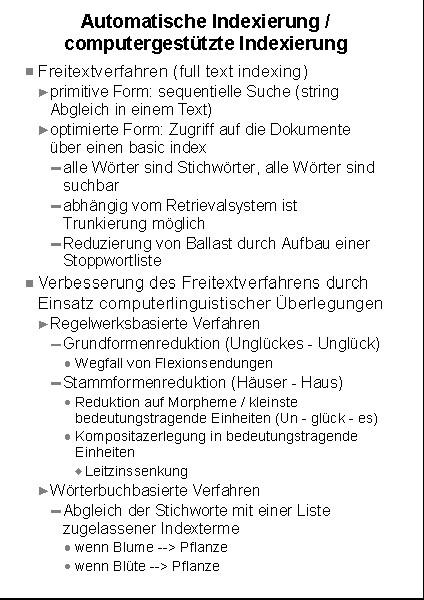 Automatische Indexierung / computergestützte Indexierung

Freitextverfahren (full text indexing)

primitive Form: sequentielle Suche (string Abgleich in einem Text)

optimierte Form: Zugriff auf die Dokumente über einen basic index

alle Wörter sind Stichwörter, alle Wörter sind suchbar

abhängig vom Retrievalsystem ist Trunkierung möglich

Reduzierung von Ballast durch Aufbau einer Stoppwortliste

Verbesserung des Freitextverfahrens durch Einsatz computerlinguistischer Überlegungen

Regelwerksbasierte Verfahren

Grundformenreduktion (Unglückes - Unglück)

Wegfall von Flexionsendungen

Stammformenreduktion (Häuser - Haus)

Reduktion auf Morpheme / kleinste bedeutungstragende Einheiten (Un - glück - es)

Kompositazerlegung in bedeutungstragende Einheiten

Leitzinssenkung

Wörterbuchbasierte Verfahren

Abgleich der Stichworte mit einer Liste zugelassener Indexterme

wenn Blume --> Pflanze

wenn Blüte --> Pflanze